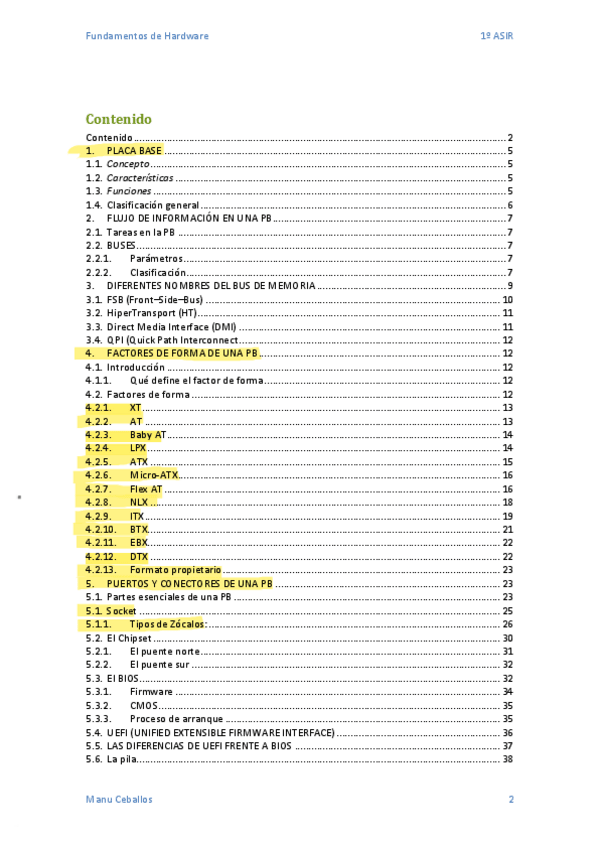 Fundamentos de Hardware 1º ASIR

Contenido

Contenido ........ 2
1. PLACA BASE ........ 5
1.1. Concepto ........ 5
1.2. Características ........ 5
1.3. Funciones ........ 5
1.4. Clasificación general ........ 6
2. FLUJO DE INFORMACIÓN EN UNA PB ........ 7
2.1. Tareas en la PB ........ 7
2.2. BUSES ........ 7
2.2.1. Parámetros ........ 7
2.2.2. Clasificación ........ 7
3. DIFERENTES NOMBRES DEL BUS DE MEMORIA ........ 9
3.1. FSB (Front–Side–Bus) ........ 10
3.2. HiperTransport (HT) ........ 11
3.3. Direct Media Interface (DMI) ........ 11
3.4. QPI (Quick Path Interconnect ........ 12
4. FACTORES DE FORMA DE UNA PB ........ 12
4.1. Introducción ........ 12
4.1.1. Qué define el factor de forma ........ 12
4.2. Factores de forma ........ 12
4.2.1. XT ........ 13
4.2.2. AT ........ 13
4.2.3. Baby AT ........ 14
4.2.4. LPX ........ 14
4.2.5. ATX ........ 15
4.2.6. Micro-ATX ........ 16
4.2.7. Flex AT ........ 16
4.2.8. NLX ........ 18
4.2.9. ITX ........ 19
4.2.10. BTX ........ 21
4.2.11. EBX ........ 22
4.2.12. DTX ........ 22
4.2.13. Formato propietario ........ 23
5. PUERTOS Y CONECTORES DE UNA PB ........ 23
5.1. Partes esenciales de una PB ........ 23
5.1. Socket ........ 25
5.1.1. Tipos de Zócalos: ........ 26
5.2. El Chipset ........ 30
5.2.1. El puente norte ........ 31
5.2.2. El puente sur ........ 32
5.3. El BIOS ........ 32
5.3.1. Firmware ........ 34
5.3.2. CMOS ........ 35
5.3.3. Proceso de arranque ........ 35
5.4. UEFI (UNIFIED EXTENSIBLE FIRMWARE INTERFACE) ........ 36
5.5. LAS DIFERENCIAS DE UEFI FRENTE A BIOS ........ 37
5.6. La pila ........ 38

Manu Ceballos 2